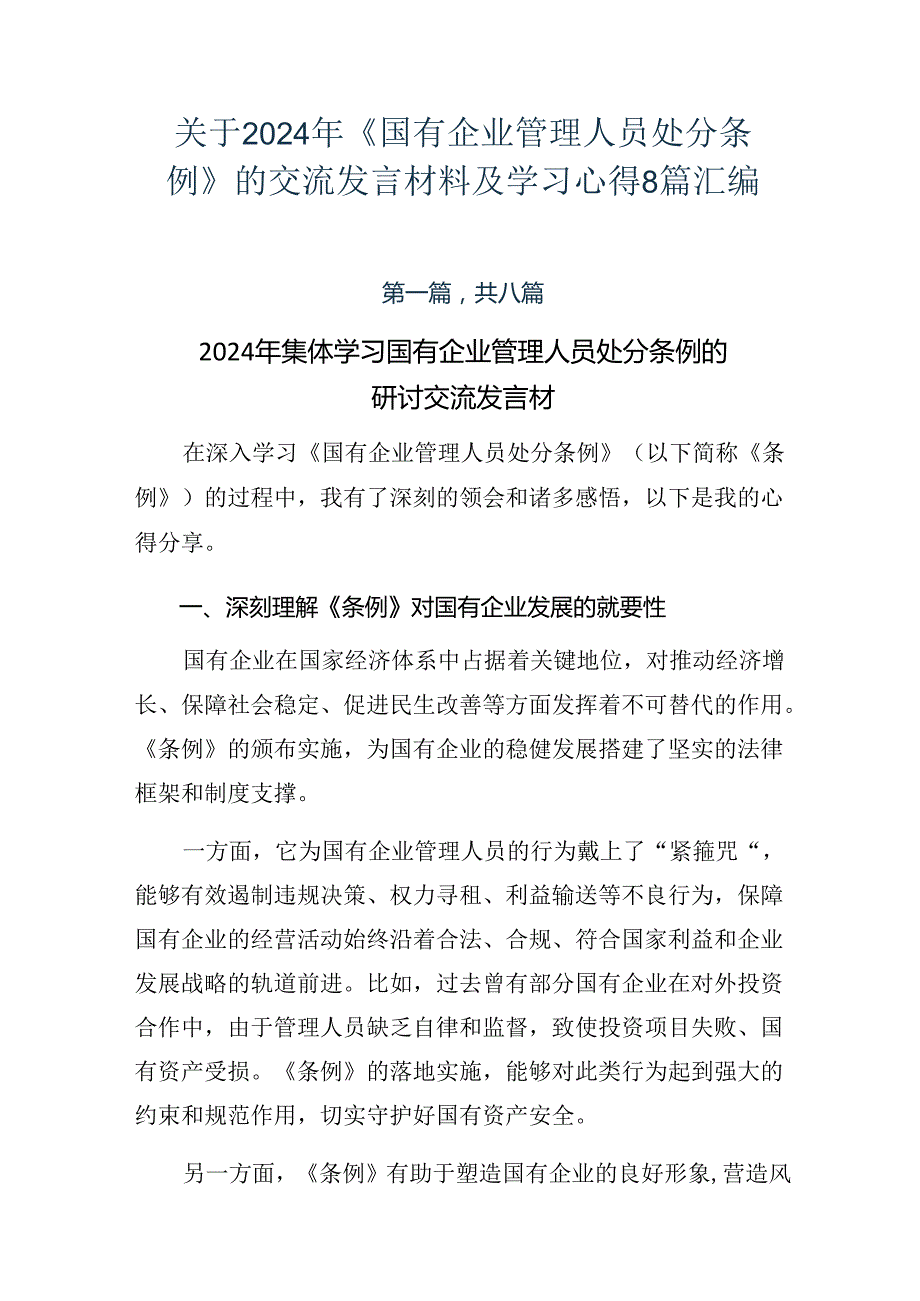 关于2024年《国有企业管理人员处分条例》的交流发言材料及学习心得8篇汇编

第一篇，共八篇

2024年集体学习国有企业管理人员处分条例的研讨交流发言材

在深入学习《国有企业管理人员处分条例》（以下简称《条例》）的过程中，我有了深刻的领会和诸多感悟，以下是我的心得分享。

一、深刻理解《条例》对国有企业发展的就要性

国有企业在国家经济体系中占据着关键地位，对推动经济增长、保障社会稳定、促进民生改善等方面发挥着不可替代的作用。《条例》的颁布实施，为国有企业的稳健发展搭建了坚实的法律框架和制度支撑。

一方面，它为国有企业管理人员的行为戴上了“紧箍咒“，能够有效遏制违规决策、权力寻租、利益输送等不良行为，保障国有企业的经营活动始终沿着合法、合规、符合国家利益和企业发展战略的轨道前进。比如，过去曾有部分国有企业在对外投资合作中，由于管理人员缺乏自律和监督，致使投资项目失败、国有资产受损。《条例》的落地实施，能够对此类行为起到强大的约束和规范作用，切实守护好国有资产安全。

另一方面，《条例》有助于塑造国有企业的良好形象，营造风